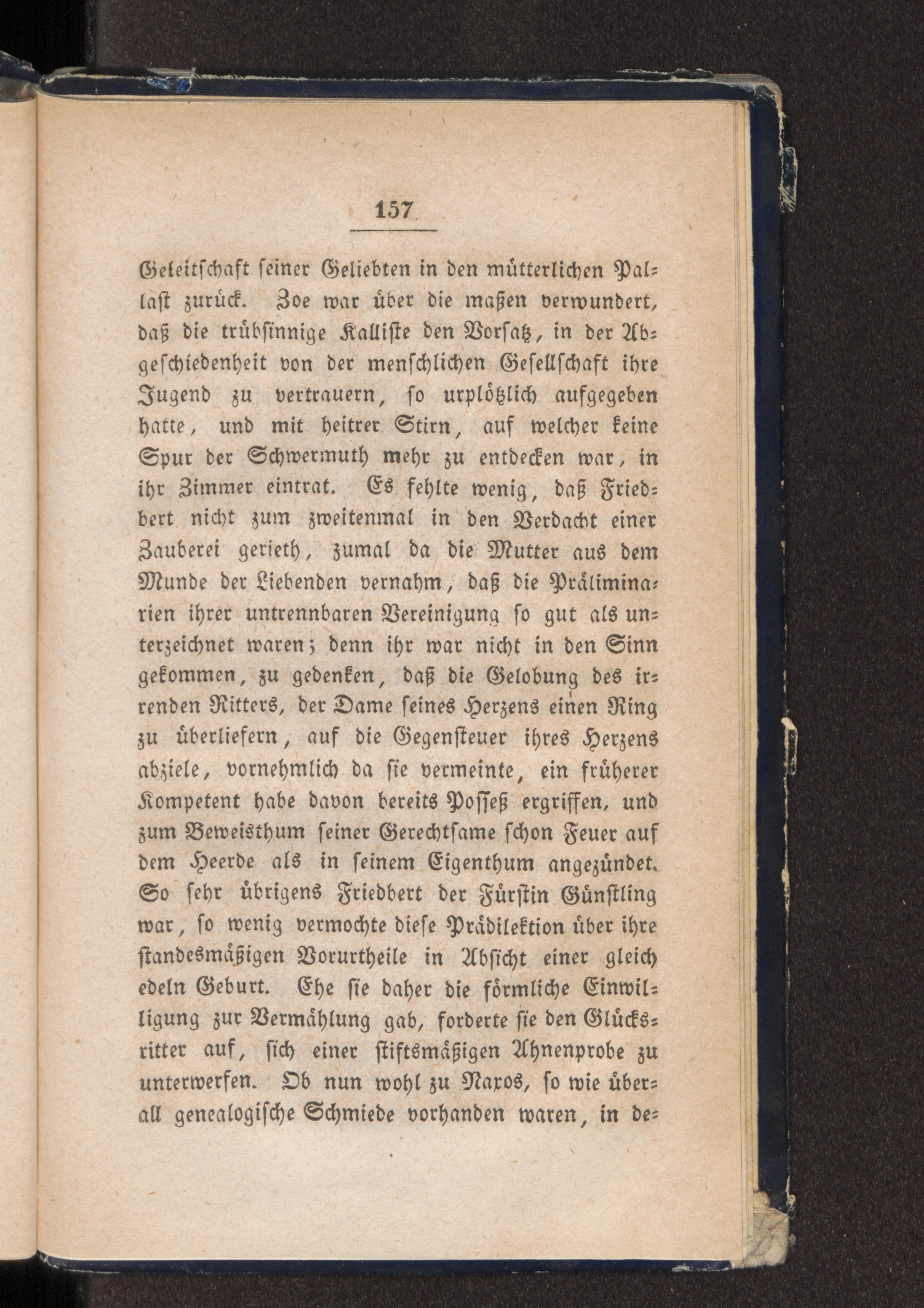 157

Geleitschaft seiner Geliebten in den mütterlichen Pallast zurück. Zoe war über die maßen verwundert, daß die trübsinnige Kalliste den Vorsatz, in der Abgeschiedenheit von der menschlichen Gesellschaft ihre Jugend zu vertrauern, so urplötzlich aufgegeben hatte, und mit heitrer Stirn, auf welcher keine Spur der Schwermuth mehr zu entdecken war, in ihr Zimmer eintrat. Es fehlte wenig, daß Friedbert nicht zum zweitenmal in den Verdacht einer Zauberei gerieth, zumal da die Mutter aus dem Munde der Liebenden vernahm, daß die Präliminarien ihrer untrennbaren Vereinigung so gut als unterzeichnet waren; denn ihr war nicht in den Sinn gekommen, zu gedenken, daß die Gelobung des irrenden Ritters, der Dame seines Herzens einen Ring zu überliefern, auf die Gegensteuer ihres Herzens abziele, vornehmlich da sie vermeinte, ein früherer Kompetent habe davon bereits Posseß ergriffen, und zum Beweisthum seiner Gerechtsame schon Feuer auf dem Heerde als in seinem Eigenthum angezündet. So sehr übrigens Friedbert der Fürstin Günstling war, so wenig vermochte diese Prädilektion über ihre standesmäßigen Vorurtheile in Absicht einer gleich edeln Geburt. Ehe sie daher die förmliche Einwilligung zur Vermählung gab, forderte sie den Glücksritter auf, sich einer stiftsmäßigen Ahnenprobe zu unterwerfen. Ob nun wohl zu Naxos, so wie überall genealogische Schmiede vorhanden waren, in de-